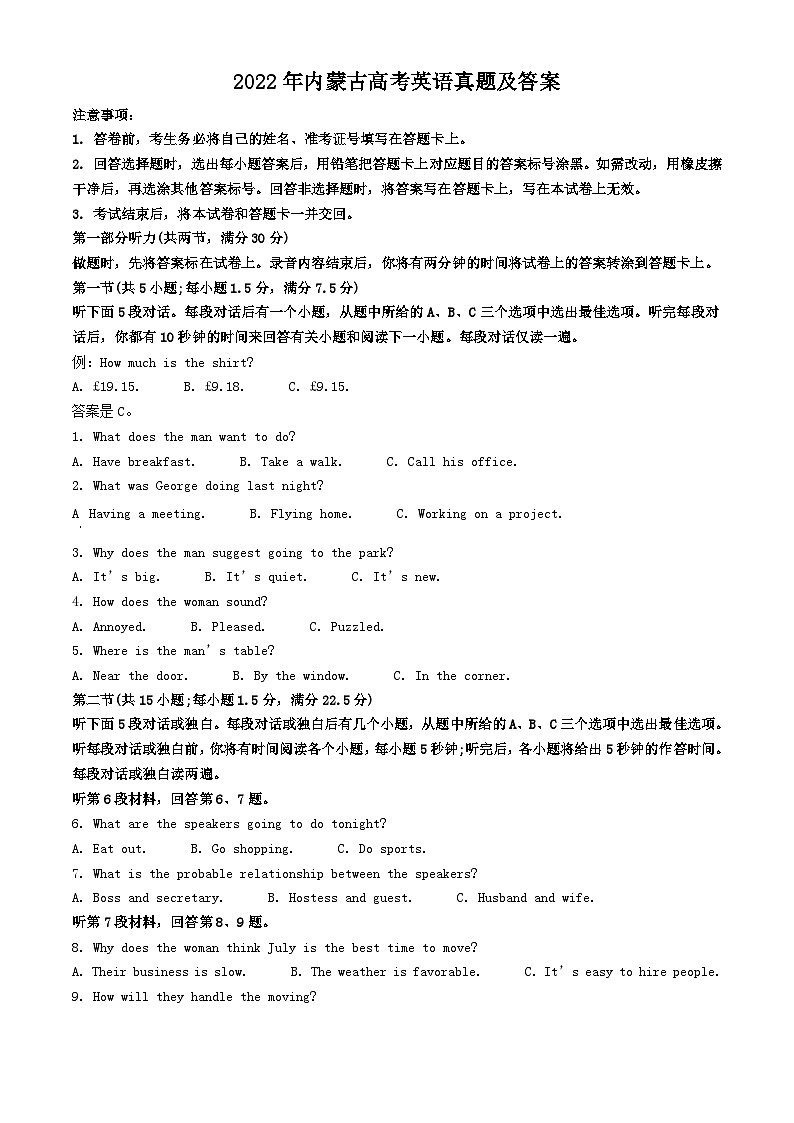 2022年内蒙古高考英语真题及答案

注意事项：

1. 答卷前，考生务必将自己的姓名、准考证号填写在答题卡上。

2. 回答选择题时，选出每小题答案后，用铅笔把答题卡上对应题目的答案标号涂黑。如需改动，用橡皮擦干净后，再选涂其他答案标号。回答非选择题时，将答案写在答题卡上，写在本试卷上无效。

3. 考试结束后，将本试卷和答题卡一并交回。

第一部分听力(共两节，满分30分)

做题时，先将答案标在试卷上。录音内容结束后，你将有两分钟的时间将试卷上的答案转涂到答题卡上。

第一节(共5小题;每小题1.5分，满分7.5分)

听下面5段对话。每段对话后有一个小题，从题中所给的A、B、C三个选项中选出最佳选项。听完每段对话后，你都有10秒钟的时间来回答有关小题和阅读下一小题。每段对话仅读一遍。

例: How much is the shirt?

A. £19.15.  B. £9.18.  C. £9.15.

答案是C。

1. What does the man want to do?

A. Have breakfast.  B. Take a walk.  C. Call his office.

2. What was George doing last night?

A Having a meeting.  B. Flying home.  C. Working on a project.

3. Why does the man suggest going to the park?

A. It's big.  B. It's quiet.  C. It's new.

4. How does the woman sound?

A. Annoyed.  B. Pleased.  C. Puzzled.

5. Where is the man's table?

A. Near the door.  B. By the window.  C. In the corner.

第二节(共15小题;每小题1.5分，满分22.5分)

听下面5段对话或独白。每段对话或独白后有几个小题，从题中所给的A、B、C三个选项中选出最佳选项。听每段对话或独白前，你将有时间阅读各个小题，每小题5秒钟;听完后，各小题将给出5秒钟的作答时间。每段对话或独白读两遍。

听第6段材料，回答第6、7题。

6. What are the speakers going to do tonight?

A. Eat out.  B. Go shopping.  C. Do sports.

7. What is the probable relationship between the speakers?

A. Boss and secretary.  B. Hostess and guest.  C. Husband and wife.

听第7段材料，回答第8、9题。

8. Why does the woman think July is the best time to move?

A. Their business is slow.  B. The weather is favorable.  C. It's easy to hire people.

9. How will they handle the moving?